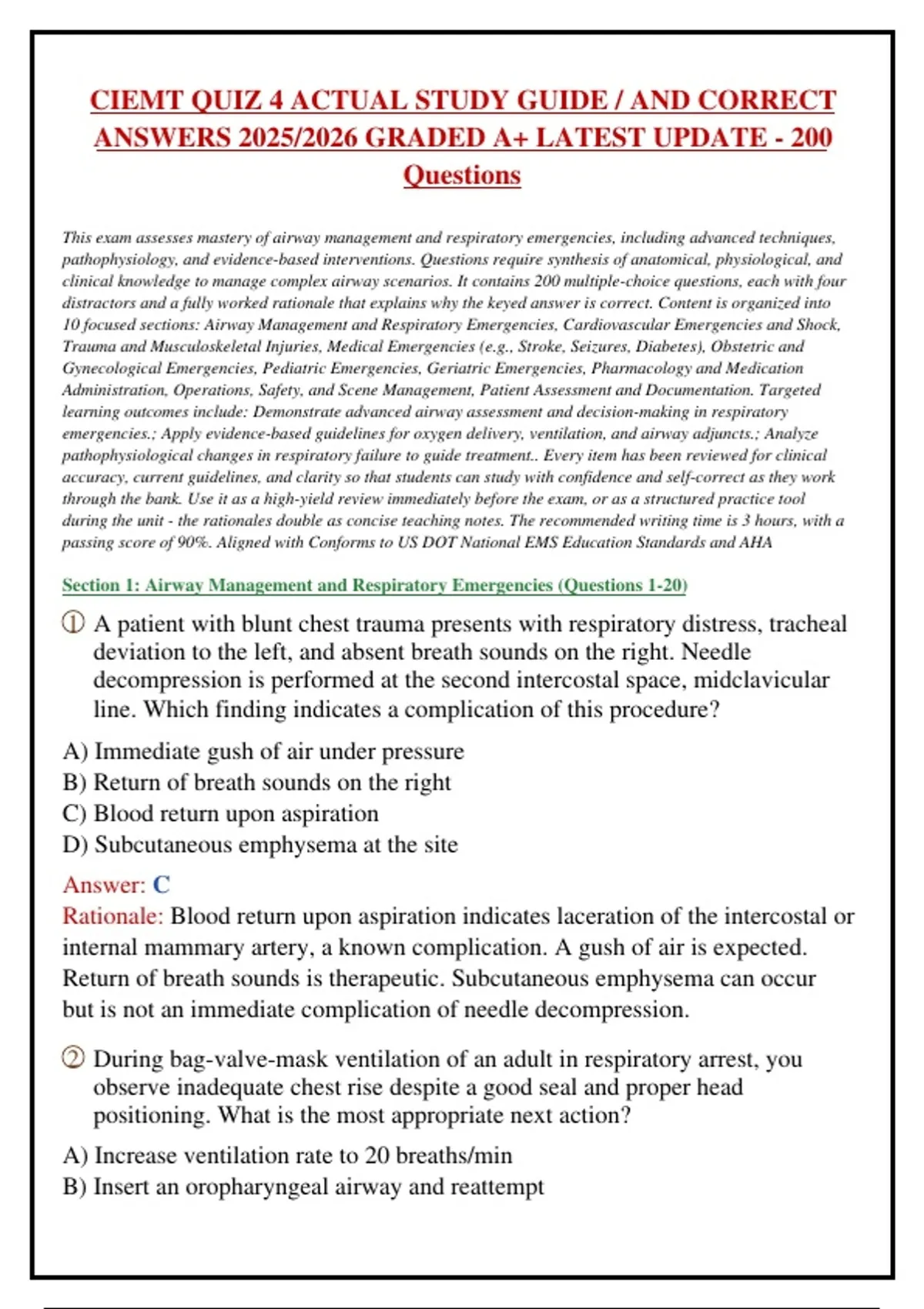 CIEMT QUIZ 4 ACTUAL STUDY GUIDE / AND CORRECT ANSWERS 2025/2026 GRADED A+ LATEST UPDATE - 200 Questions

This exam assesses mastery of airway management and respiratory emergencies, including advanced techniques, pathophysiology, and evidence-based interventions. Questions require synthesis of anatomical, physiological, and clinical knowledge to manage complex airway scenarios. It contains 200 multiple-choice questions, each with four distractors and a fully worked rationale that explains why the keyed answer is correct. Content is organized into 10 focused sections: Airway Management and Respiratory Emergencies, Cardiovascular Emergencies and Shock, Trauma and Musculoskeletal Injuries, Medical Emergencies (e.g., Stroke, Seizures, Diabetes), Obstetric and Gynecological Emergencies, Pediatric Emergencies, Geriatric Emergencies, Pharmacology and Medication Administration, Operations, Safety, and Scene Management, Patient Assessment and Documentation. Targeted learning outcomes include: Demonstrate advanced airway assessment and decision-making in respiratory emergencies.; Apply evidence-based guidelines for oxygen delivery, ventilation, and airway adjuncts.; Analyze pathophysiological changes in respiratory failure to guide treatment.. Every item has been reviewed for clinical accuracy, current guidelines, and clarity so that students can study with confidence and self-correct as they work through the bank. Use it as a high-yield review immediately before the exam, or as a structured practice tool during the unit - the rationales double as concise teaching notes. The recommended writing time is 3 hours, with a passing score of 90%. Aligned with Conforms to US DOT National EMS Education Standards and AHA

Section 1: Airway Management and Respiratory Emergencies (Questions 1-20)

① A patient with blunt chest trauma presents with respiratory distress, tracheal deviation to the left, and absent breath sounds on the right. Needle decompression is performed at the second intercostal space, midclavicular line. Which finding indicates a complication of this procedure?

A) Immediate gush of air under pressure
B) Return of breath sounds on the right
C) Blood return upon aspiration
D) Subcutaneous emphysema at the site

Answer: C
Rationale: Blood return upon aspiration indicates laceration of the intercostal or internal mammary artery, a known complication. A gush of air is expected. Return of breath sounds is therapeutic. Subcutaneous emphysema can occur but is not an immediate complication of needle decompression.

② During bag-valve-mask ventilation of an adult in respiratory arrest, you observe inadequate chest rise despite a good seal and proper head positioning. What is the most appropriate next action?

A) Increase ventilation rate to 20 breaths/min
B) Insert an oropharyngeal airway and reattempt